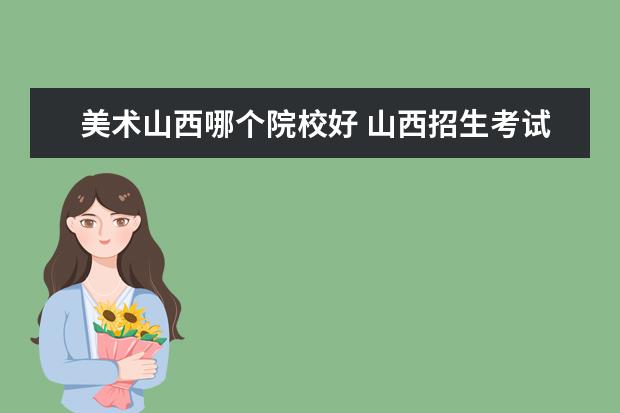 美术山西哪个院校好 山西招生考试